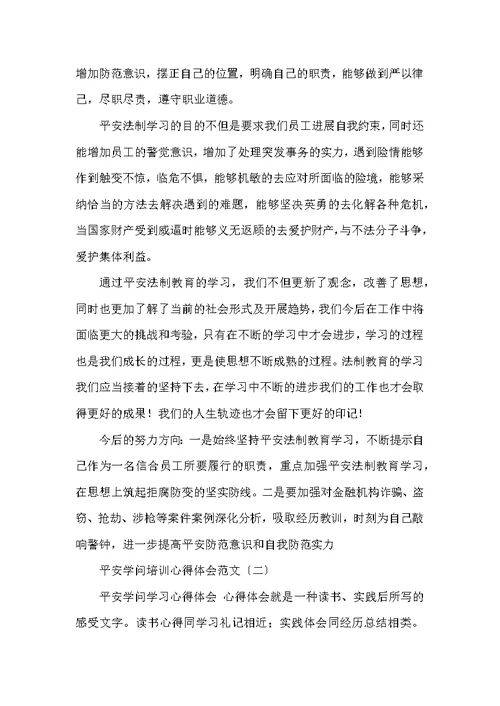 增加防范意识，摆正自己的位置，明确自己的职责，能够做到严以律己，尽职尽责，遵守职业道德。

平安法制学习的目的不但是要求我们员工进展自我约束，同时还能增加员工的警觉意识，增加了处理突发事务的实力，遇到险情能够作到触变不惊，临危不惧，能够机敏的去应对所面临的险境，能够采纳恰当的方法去解决遇到的难题，能够坚决英勇的去化解各种危机，当国家财产受到威逼时能够义无返顾的去爱护财产，与不法分子斗争，爱护集体利益。

通过平安法制教育的学习，我们不但更新了观念，改善了思想，同时也更加了解了当前的社会形式及开展趋势，我们今后在工作中将面临更大的挑战和考验，只有在不断的学习中才会进步，学习的过程也是我们成长的过程，更是使思想不断成熟的过程。法制教育的学习我们应当接着的坚持下去，在学习中不断的进步我们的工作也才会取得更好的成果！我们的人生轨迹也才会留下更好的印记！

今后的努力方向：一是始终坚持平安法制教育学习，不断提示自己作为一名信合员工所要履行的职责，重点加强平安法制教育学习，在思想上筑起拒腐防变的坚实防线。二是要加强对金融机构诈骗、盗窃、抢劫、涉枪等案件案例深化分析，吸取经历教训，时刻为自己敲响警钟，进一步提高平安防范意识和自我防范实力

平安学问培训心得体会范文〔二〕

平安学问学习心得体会 心得体会就是一种读书、实践后所写的感受文字。读书心得同学习礼记相近；实践体会同经历总结相类。